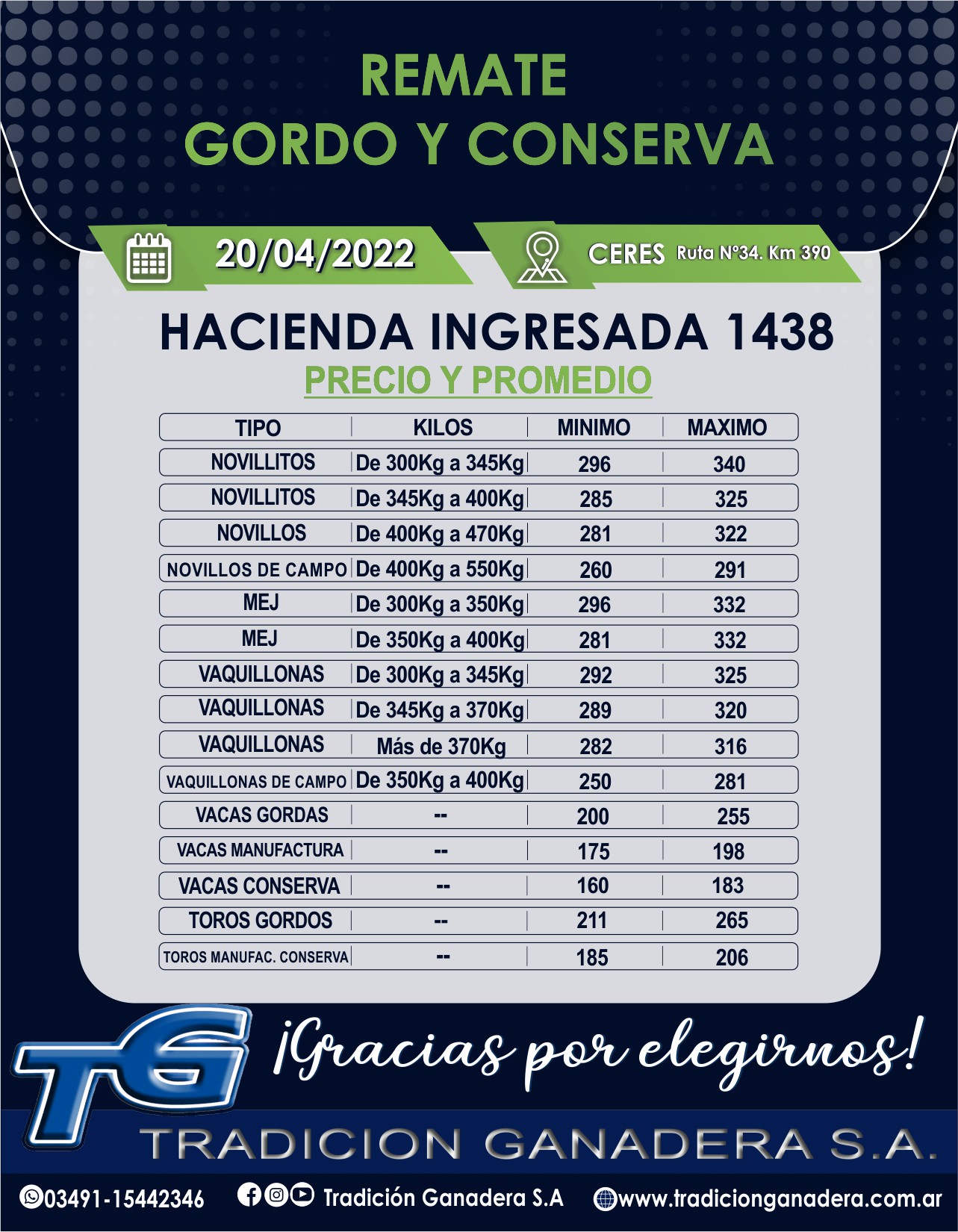 REMATE
GORDO Y CONSERVA

20/04/2022

CERES Ruta N°34. Km 390

HACIENDA INGRESADA 1438

PRECIO Y PROMEDIO

| TIPO | KILOS | MINIMO | MAXIMO |
|---|---|---|---|
| NOVILLITOS | De 300Kg a 345Kg | 296 | 340 |
| NOVILLITOS | De 345Kg a 400Kg | 285 | 325 |
| NOVILLOS | De 400Kg a 470Kg | 281 | 322 |
| NOVILLOS DE CAMPO | De 400Kg a 550Kg | 260 | 291 |
| MEJ | De 300Kg a 350Kg | 296 | 332 |
| MEJ | De 350Kg a 400Kg | 281 | 332 |
| VAQUILLONAS | De 300Kg a 345Kg | 292 | 325 |
| VAQUILLONAS | De 345Kg a 370Kg | 289 | 320 |
| VAQUILLONAS | Más de 370Kg | 282 | 316 |
| VAQUILLONAS DE CAMPO | De 350Kg a 400Kg | 250 | 281 |
| VACAS GORDAS | -- | 200 | 255 |
| VACAS MANUFACTURA | -- | 175 | 198 |
| VACAS CONSERVA | -- | 160 | 183 |
| TOROS GORDOS | -- | 211 | 265 |
| TOROS MANUFAC. CONSERVA | -- | 185 | 206 |

TG

¡Gracias por elegirnos!

TRADICION GANADERA S.A.

03491-15442346 Tradición Ganadera S.A www.tradicionganadera.com.ar